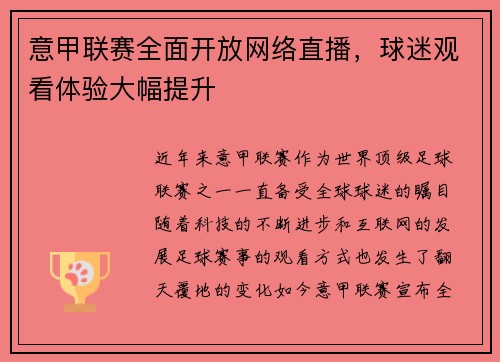 意甲联赛全面开放网络直播，球迷观看体验大幅提升

近年来意甲联赛作为世界顶级足球联赛之一一直备受全球球迷的瞩目随着科技的不断进步和互联网的发展足球赛事的观看方式也发生了翻天覆地的变化如今意甲联赛宣布全